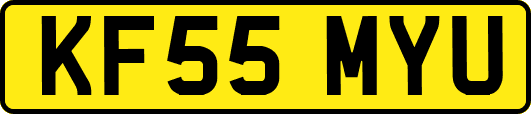 KF55 MYU